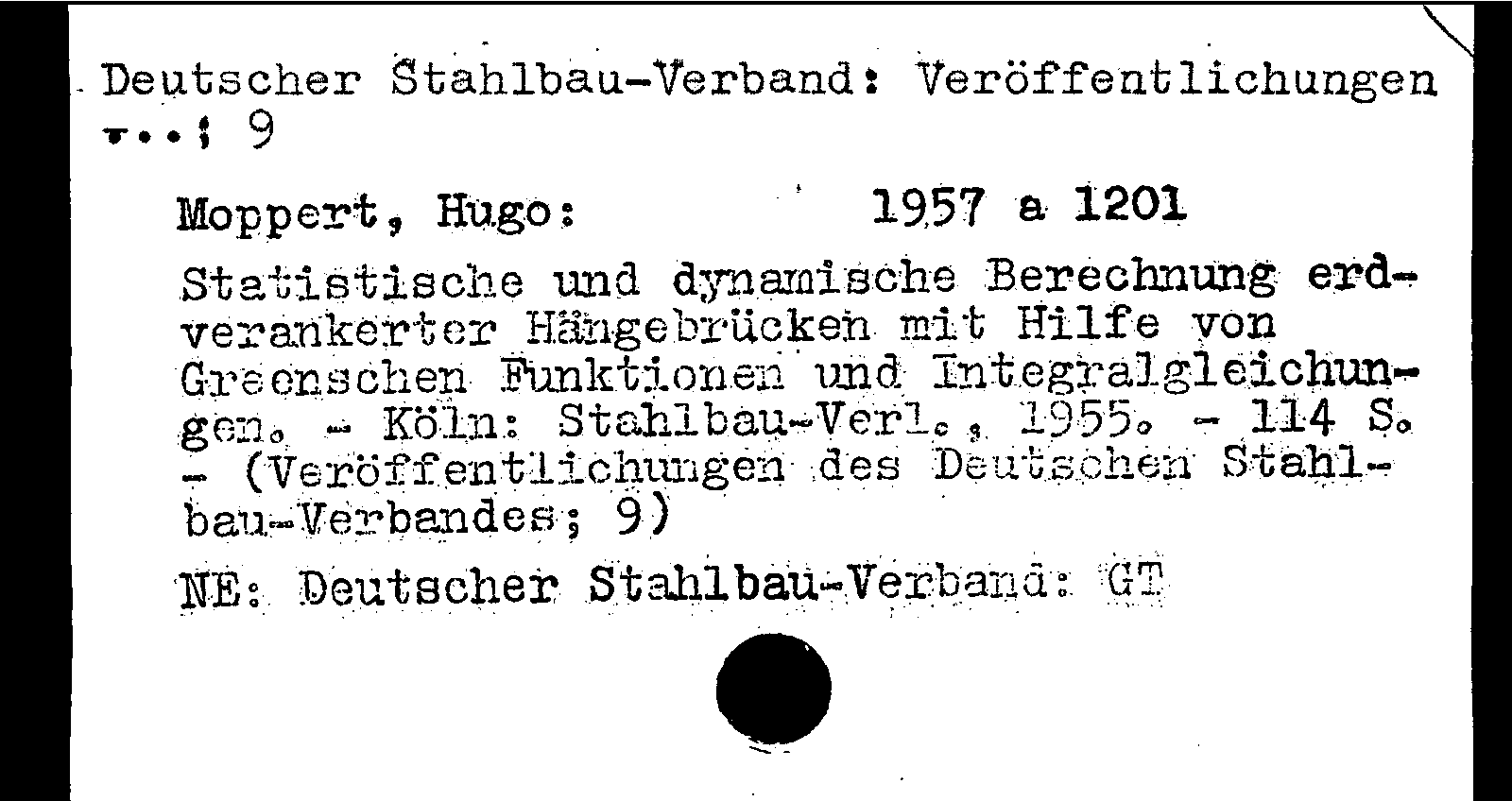 Deutscher Stahlbau-Verband: Veröffentlichungen
...; 9

Moppert, Hugo: 1957 a 1201

Statistische und dynamische Berechnung erdverankerter Hängebrücken mit Hilfe von Greenschen Funktionen und Integralgleichungen. - Köln: Stahlbau-Verl., 1955. - 114 S. - (Veröffentlichungen des Deutschen Stahlbau-Verbandes; 9)

NE: Deutscher Stahlbau-Verband: GT